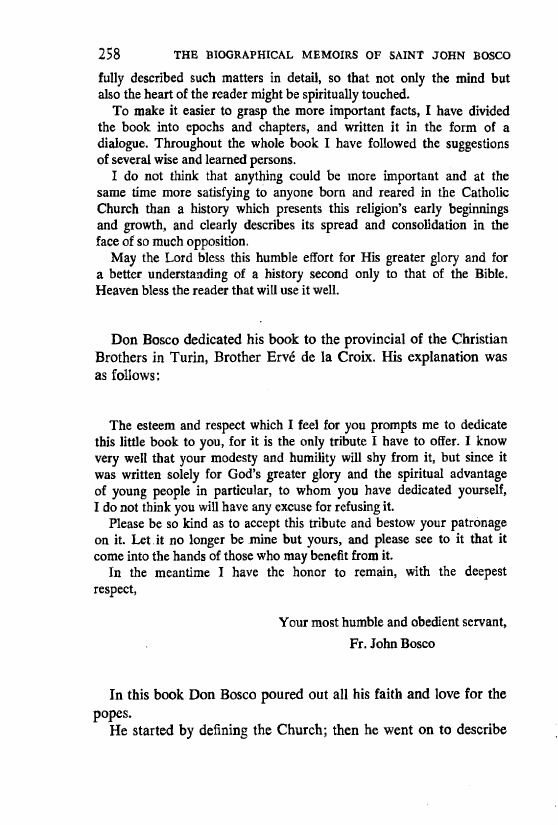 258 THE BIOGRAPHICAL MEMOIRS OF SAINT JOHN BOSCO

fully described such matters in detail, so that not only the mind but also the heart of the reader might be spiritually touched.

To make it easier to grasp the more important facts, I have divided the book into epochs and chapters, and written it in the form of a dialogue. Throughout the whole book I have followed the suggestions of several wise and learned persons.

I do not think that anything could be more important and at the same time more satisfying to anyone born and reared in the Catholic Church than a history which presents this religion's early beginnings and growth, and clearly describes its spread and consolidation in the face of so much opposition.

May the Lord bless this humble effort for His greater glory and for a better understanding of a history second only to that of the Bible. Heaven bless the reader that will use it well.

Don Bosco dedicated his book to the provincial of the Christian Brothers in Turin, Brother Ervé de la Croix. His explanation was as follows:

The esteem and respect which I feel for you prompts me to dedicate this little book to you, for it is the only tribute I have to offer. I know very well that your modesty and humility will shy from it, but since it was written solely for God's greater glory and the spiritual advantage of young people in particular, to whom you have dedicated yourself, I do not think you will have any excuse for refusing it.

Please be so kind as to accept this tribute and bestow your patronage on it. Let it no longer be mine but yours, and please see to it that it come into the hands of those who may benefit from it.

In the meantime I have the honor to remain, with the deepest respect,

Your most humble and obedient servant,
Fr. John Bosco

In this book Don Bosco poured out all his faith and love for the popes.

He started by defining the Church; then he went on to describe